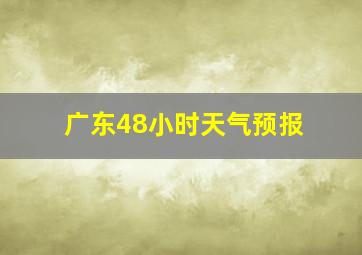 广东48小时天气预报